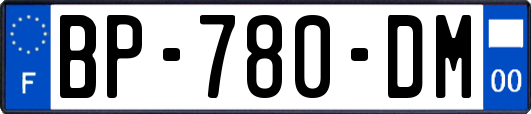 F
BP-780-DM
00